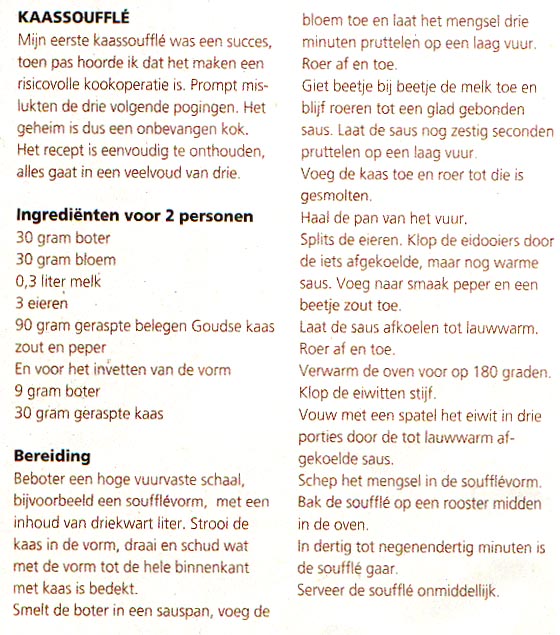 KAASSOUFFLÉ

Mijn eerste kaassoufflé was een succes, toen pas hoorde ik dat het maken een risicovolle kookoperatie is. Prompt mislukten de drie volgende pogingen. Het geheim is dus een onbevangen kok. Het recept is eenvoudig te onthouden, alles gaat in een veelvoud van drie.

Ingrediënten voor 2 personen
30 gram boter
30 gram bloem
0,3 liter melk
3 eieren
90 gram geraspte belegen Goudse kaas
zout en peper
En voor het invetten van de vorm
9 gram boter
30 gram geraspte kaas

Bereiding
Beboter een hoge vuurvaste schaal, bijvoorbeeld een soufflévorm, met een inhoud van driekwart liter. Strooi de kaas in de vorm, draai en schud wat met de vorm tot de hele binnenkant met kaas is bedekt.
Smelt de boter in een sauspan, voeg de bloem toe en laat het mengsel drie minuten pruttelen op een laag vuur.
Roer af en toe.
Giet beetje bij beetje de melk toe en blijf roeren tot een glad gebonden saus. Laat de saus nog zestig seconden pruttelen op een laag vuur.
Voeg de kaas toe en roer tot die is gesmolten.
Haal de pan van het vuur.
Splits de eieren. Klop de eidooiers door de iets afgekoelde, maar nog warme saus. Voeg naar smaak peper en een beetje zout toe.
Laat de saus afkoelen tot lauwwarm.
Roer af en toe.
Verwarm de oven voor op 180 graden.
Klop de eiwitten stijf.
Vouw met een spatel het eiwit in drie porties door de tot lauwwarm afgekoelde saus.
Schep het mengsel in de soufflévorm.
Bak de soufflé op een rooster midden in de oven.
In dertig tot negenendertig minuten is de soufflé gaar.
Serveer de soufflé onmiddellijk.